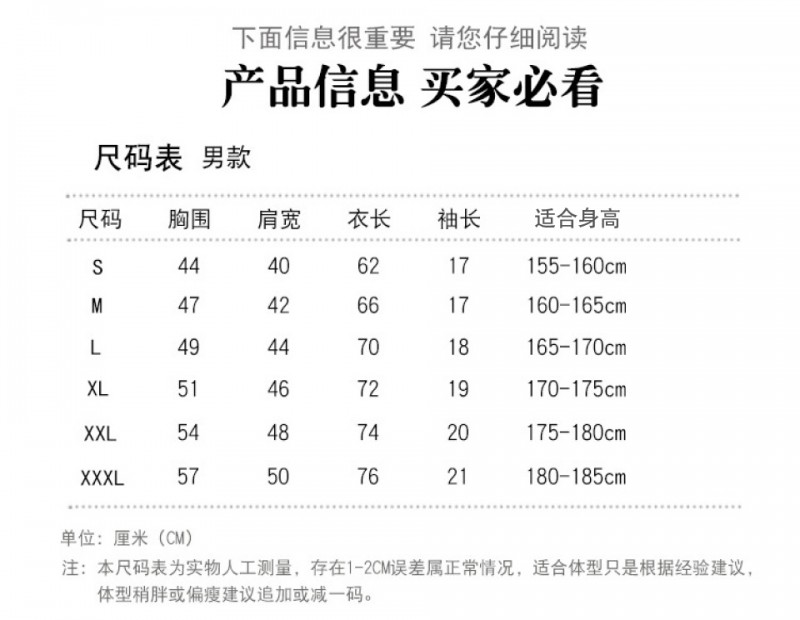 下面信息很重要 请您仔细阅读

产品信息 买家必看

尺码表 男款

| 尺码 | 胸围 | 肩宽 | 衣长 | 袖长 | 适合身高 |
|---|---|---|---|---|---|
| S | 44 | 40 | 62 | 17 | 155-160cm |
| M | 47 | 42 | 66 | 17 | 160-165cm |
| L | 49 | 44 | 70 | 18 | 165-170cm |
| XL | 51 | 46 | 72 | 19 | 170-175cm |
| XXL | 54 | 48 | 74 | 20 | 175-180cm |
| XXXL | 57 | 50 | 76 | 21 | 180-185cm |

单位：厘米（CM）

注：本尺码表为实物人工测量，存在1-2CM误差属正常情况，适合体型只是根据经验建议，体型稍胖或偏瘦建议追加或减一码。